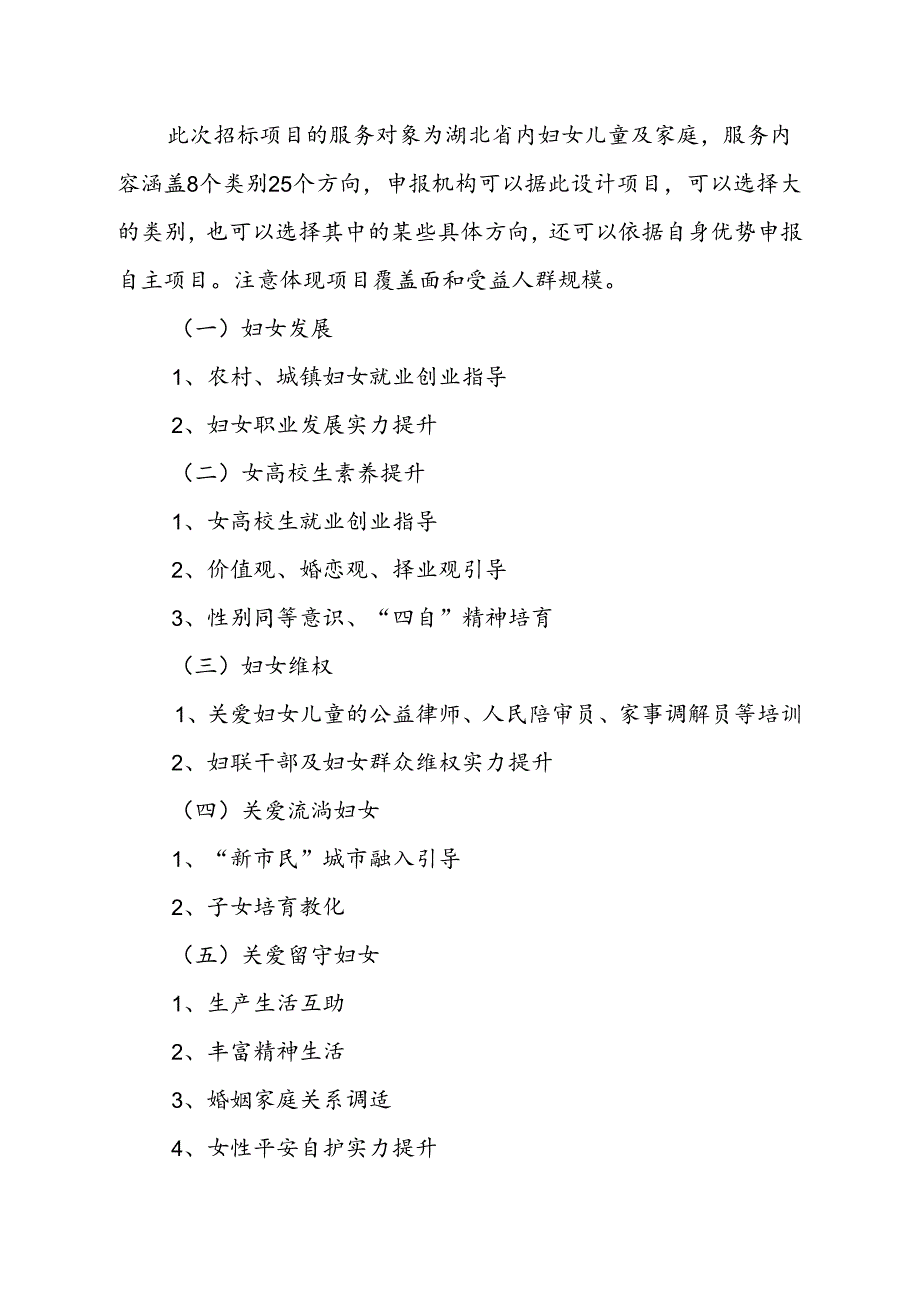 此次招标项目的服务对象为湖北省内妇女儿童及家庭，服务内容涵盖8个类别25个方向，申报机构可以据此设计项目，可以选择大的类别，也可以选择其中的某些具体方向，还可以依据自身优势申报自主项目。注意体现项目覆盖面和受益人群规模。

（一）妇女发展

1、农村、城镇妇女就业创业指导

2、妇女职业发展实力提升

（二）女高校生素养提升

1、女高校生就业创业指导

2、价值观、婚恋观、择业观引导

3、性别同等意识、“四自”精神培育

（三）妇女维权

1、关爱妇女儿童的公益律师、人民陪审员、家事调解员等培训

2、妇联干部及妇女群众维权实力提升

（四）关爱流淌妇女

1、“新市民”城市融入引导

2、子女培育教化

（五）关爱留守妇女

1、生产生活互助

2、丰富精神生活

3、婚姻家庭关系调适

4、女性平安自护实力提升